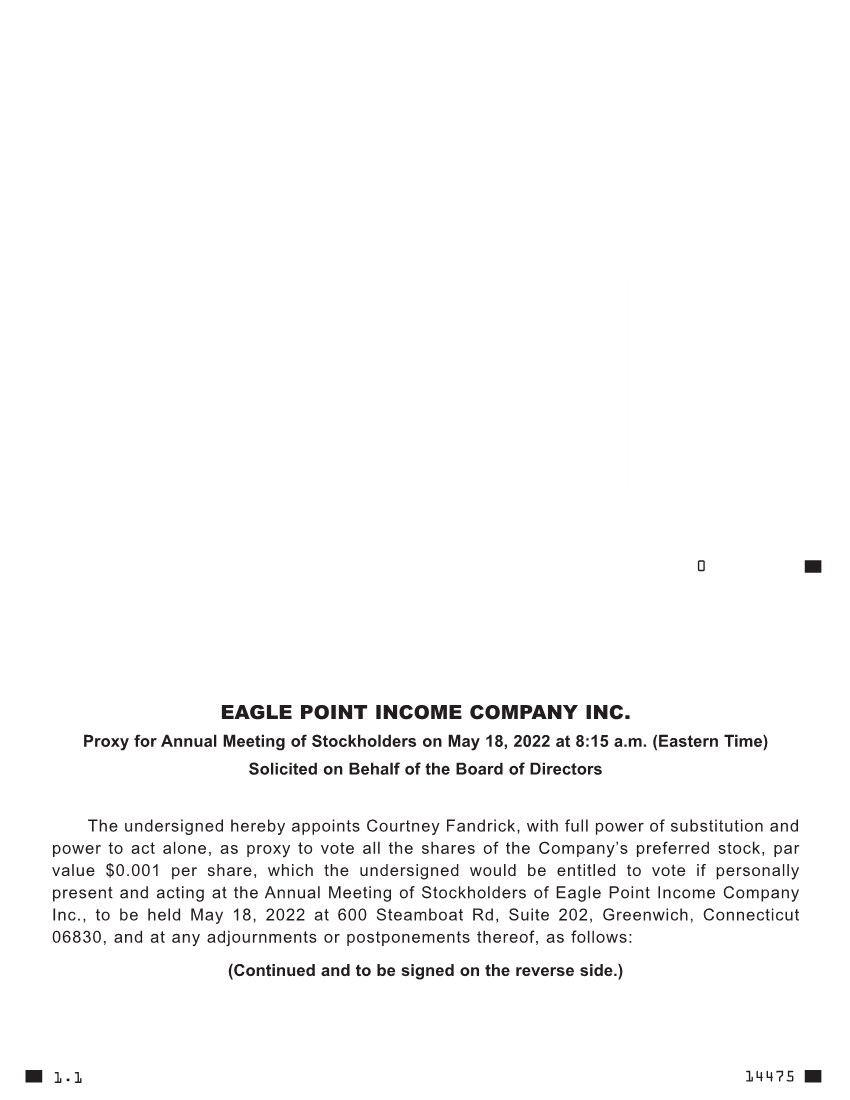 0

EAGLE POINT INCOME COMPANY INC.

Proxy for Annual Meeting of Stockholders on May 18, 2022 at 8:15 a.m. (Eastern Time)

Solicited on Behalf of the Board of Directors

The undersigned hereby appoints Courtney Fandrick, with full power of substitution and power to act alone, as proxy to vote all the shares of the Company's preferred stock, par value $0.001 per share, which the undersigned would be entitled to vote if personally present and acting at the Annual Meeting of Stockholders of Eagle Point Income Company Inc., to be held May 18, 2022 at 600 Steamboat Rd, Suite 202, Greenwich, Connecticut 06830, and at any adjournments or postponements thereof, as follows:

(Continued and to be signed on the reverse side.)

1.1

14475